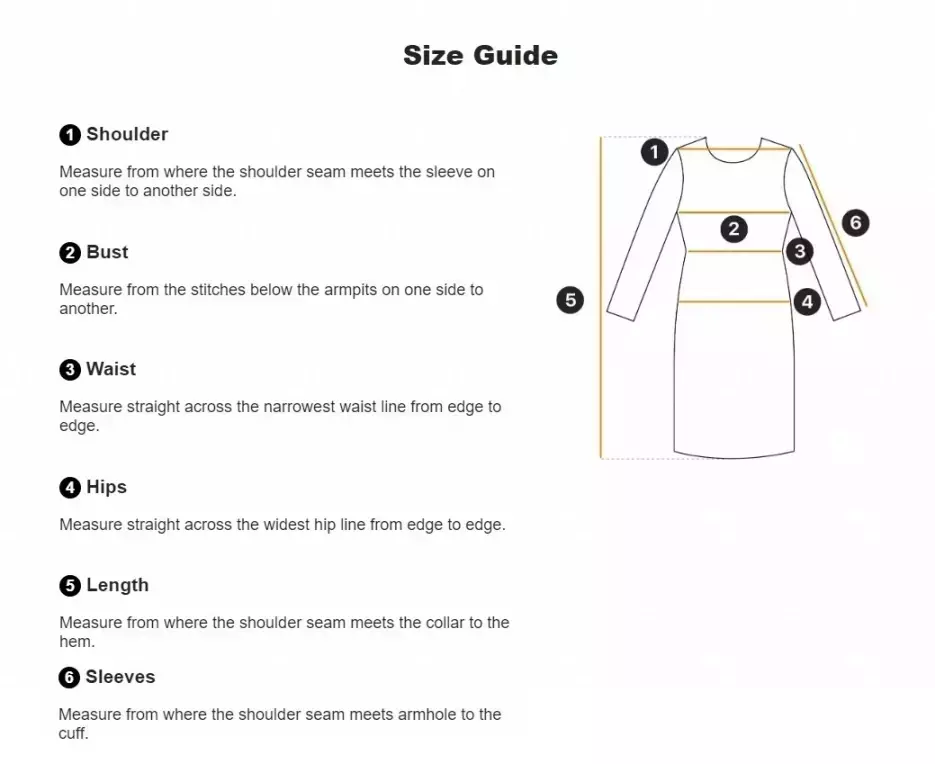 Size Guide

1 Shoulder

Measure from where the shoulder seam meets the sleeve on one side to another side.

2 Bust

Measure from the stitches below the armpits on one side to another.

3 Waist

Measure straight across the narrowest waist line from edge to edge.

4 Hips

Measure straight across the widest hip line from edge to edge.

5 Length

Measure from where the shoulder seam meets the collar to the hem.

6 Sleeves

Measure from where the shoulder seam meets armhole to the cuff.

1
2
3
4
5
6